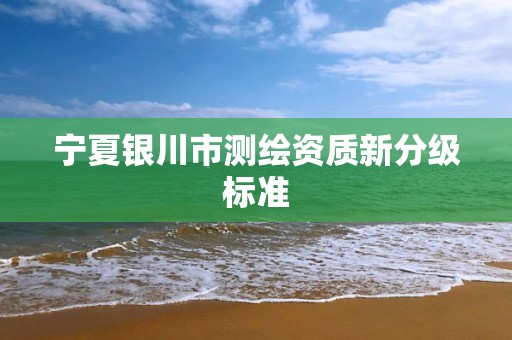 宁夏银川市测绘资质新分级标准